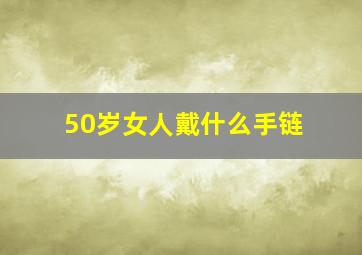 50岁女人戴什么手链